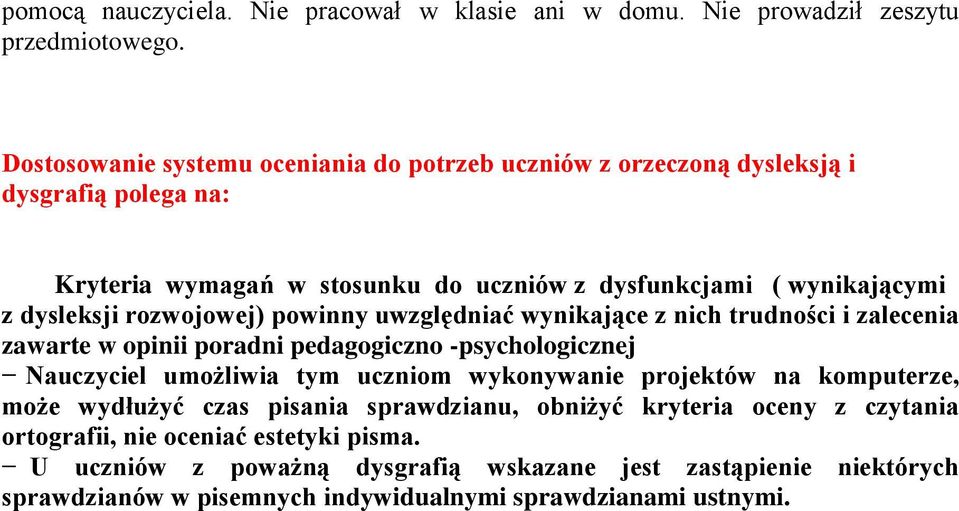 pomocą nauczyciela. Nie pracował w klasie ani w domu. Nie prowadził zeszytu przedmiotowego.

Dostosowanie systemu oceniania do potrzeb uczniów z orzeczoną dysleksją i dysgrafią polega na:

Kryteria wymagań w stosunku do uczniów z dysfunkcjami ( wynikającymi z dysleksji rozwojowej) powinny uwzględniać wynikające z nich trudności i zalecenia zawarte w opinii poradni pedagogiczno -psychologicznej
− Nauczyciel umożliwia tym uczniom wykonywanie projektów na komputerze, może wydłużyć czas pisania sprawdzianu, obniżyć kryteria oceny z czytania ortografii, nie oceniać estetyki pisma.
− U uczniów z poważną dysgrafią wskazane jest zastąpienie niektórych sprawdzianów w pisemnych indywidualnymi sprawdzianami ustnymi.